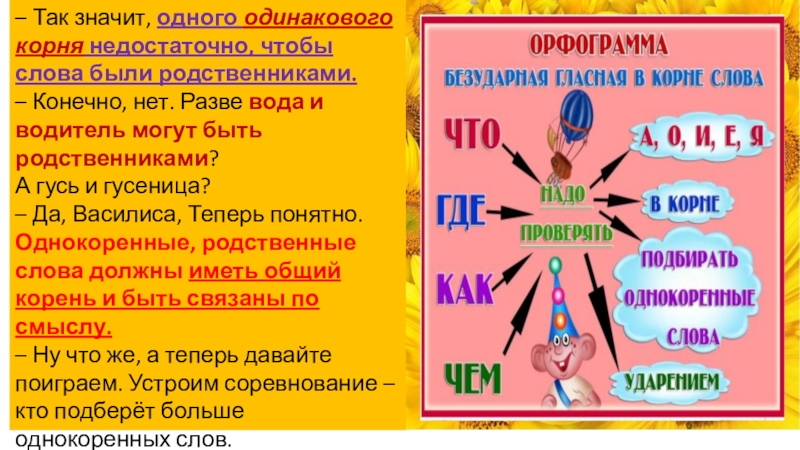 – Так значит, одного одинакового корня недостаточно, чтобы слова были родственниками.
– Конечно, нет. Разве вода и водитель могут быть родственниками?
А гусь и гусеница?
– Да, Василиса, Теперь понятно. Однокоренные, родственные слова должны иметь общий корень и быть связаны по смыслу.
– Ну что же, а теперь давайте поиграем. Устроим соревнование – кто подберёт больше однокоренных слов.

ОРФОГРАММА
БЕЗУДАРНАЯ ГЛАСНАЯ В КОРНЕ СЛОВА

ЧТО
ГДЕ
КАК
ЧЕМ

НАДО
ПРОВЕРЯТЬ

А, О, И, Е, Я
В КОРНЕ
ПОДБИРАТЬ ОДНОКОРЕННЫЕ СЛОВА
УДАРЕНИЕМ